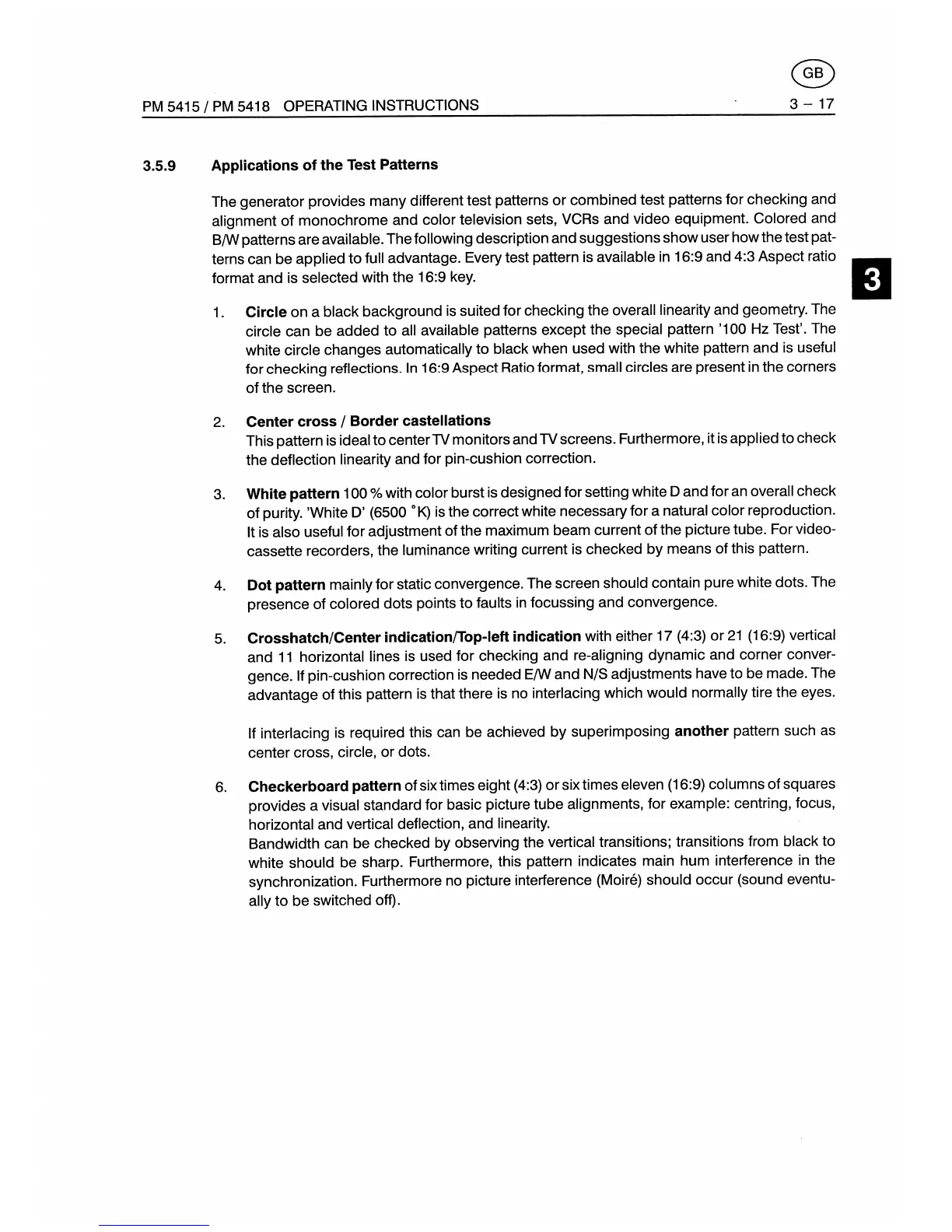 GB

PM 5415 / PM 5418 OPERATING INSTRUCTIONS 3 – 17

3.5.9 Applications of the Test Patterns

The generator provides many different test patterns or combined test patterns for checking and alignment of monochrome and color television sets, VCRs and video equipment. Colored and B/W patterns are available. The following description and suggestions show user how the test patterns can be applied to full advantage. Every test pattern is available in 16:9 and 4:3 Aspect ratio format and is selected with the 16:9 key.

3

1. Circle on a black background is suited for checking the overall linearity and geometry. The circle can be added to all available patterns except the special pattern '100 Hz Test'. The white circle changes automatically to black when used with the white pattern and is useful for checking reflections. In 16:9 Aspect Ratio format, small circles are present in the corners of the screen.

2. Center cross / Border castellations
This pattern is ideal to center TV monitors and TV screens. Furthermore, it is applied to check the deflection linearity and for pin-cushion correction.

3. White pattern 100 % with color burst is designed for setting white D and for an overall check of purity. 'White D' (6500 °K) is the correct white necessary for a natural color reproduction. It is also useful for adjustment of the maximum beam current of the picture tube. For videocassette recorders, the luminance writing current is checked by means of this pattern.

4. Dot pattern mainly for static convergence. The screen should contain pure white dots. The presence of colored dots points to faults in focussing and convergence.

5. Crosshatch/Center indication/Top-left indication with either 17 (4:3) or 21 (16:9) vertical and 11 horizontal lines is used for checking and re-aligning dynamic and corner convergence. If pin-cushion correction is needed E/W and N/S adjustments have to be made. The advantage of this pattern is that there is no interlacing which would normally tire the eyes.

If interlacing is required this can be achieved by superimposing another pattern such as center cross, circle, or dots.

6. Checkerboard pattern of six times eight (4:3) or six times eleven (16:9) columns of squares provides a visual standard for basic picture tube alignments, for example: centring, focus, horizontal and vertical deflection, and linearity.
Bandwidth can be checked by observing the vertical transitions; transitions from black to white should be sharp. Furthermore, this pattern indicates main hum interference in the synchronization. Furthermore no picture interference (Moiré) should occur (sound eventually to be switched off).